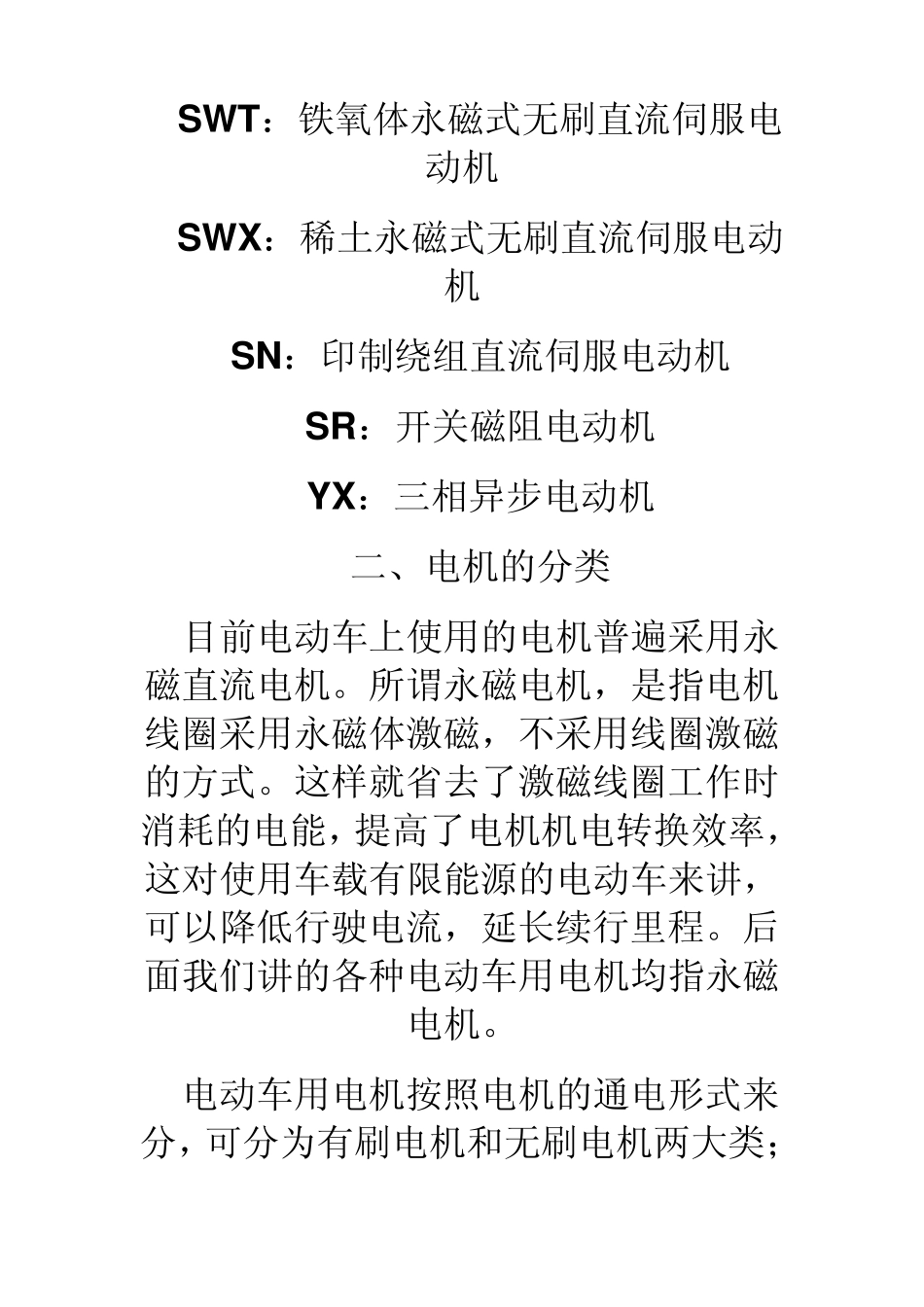 SWT：铁氧体永磁式无刷直流伺服电动机

SWX：稀土永磁式无刷直流伺服电动机

SN：印制绕组直流伺服电动机

SR：开关磁阻电动机

YX：三相异步电动机

二、电机的分类

目前电动车上使用的电机普遍采用永磁直流电机。所谓永磁电机，是指电机线圈采用永磁体激磁，不采用线圈激磁的方式。这样就省去了激磁线圈工作时消耗的电能，提高了电机机电转换效率，这对使用车载有限能源的电动车来讲，可以降低行驶电流，延长续行里程。后面我们讲的各种电动车用电机均指永磁电机。

电动车用电机按照电机的通电形式来分，可分为有刷电机和无刷电机两大类；